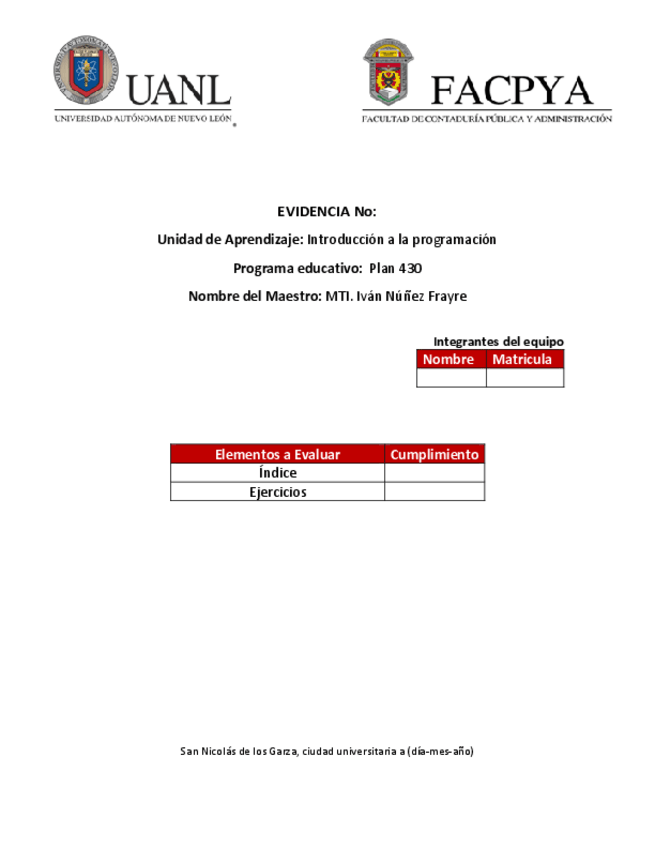 UANL
UNIVERSIDAD AUTÓNOMA DE NUEVO LEÓN

FACPYA
FACULTAD DE CONTADURÍA PÚBLICA Y ADMINISTRACIÓN

EVIDENCIA No:

Unidad de Aprendizaje: Introducción a la programación

Programa educativo: Plan 430

Nombre del Maestro: MTI. Iván Núñez Frayre

Integrantes del equipo

| Nombre | Matricula |
|---|---|
| | |

| Elementos a Evaluar | Cumplimiento |
|---|---|
| Índice | |
| Ejercicios | |

San Nicolás de los Garza, ciudad universitaria a (día-mes-año)